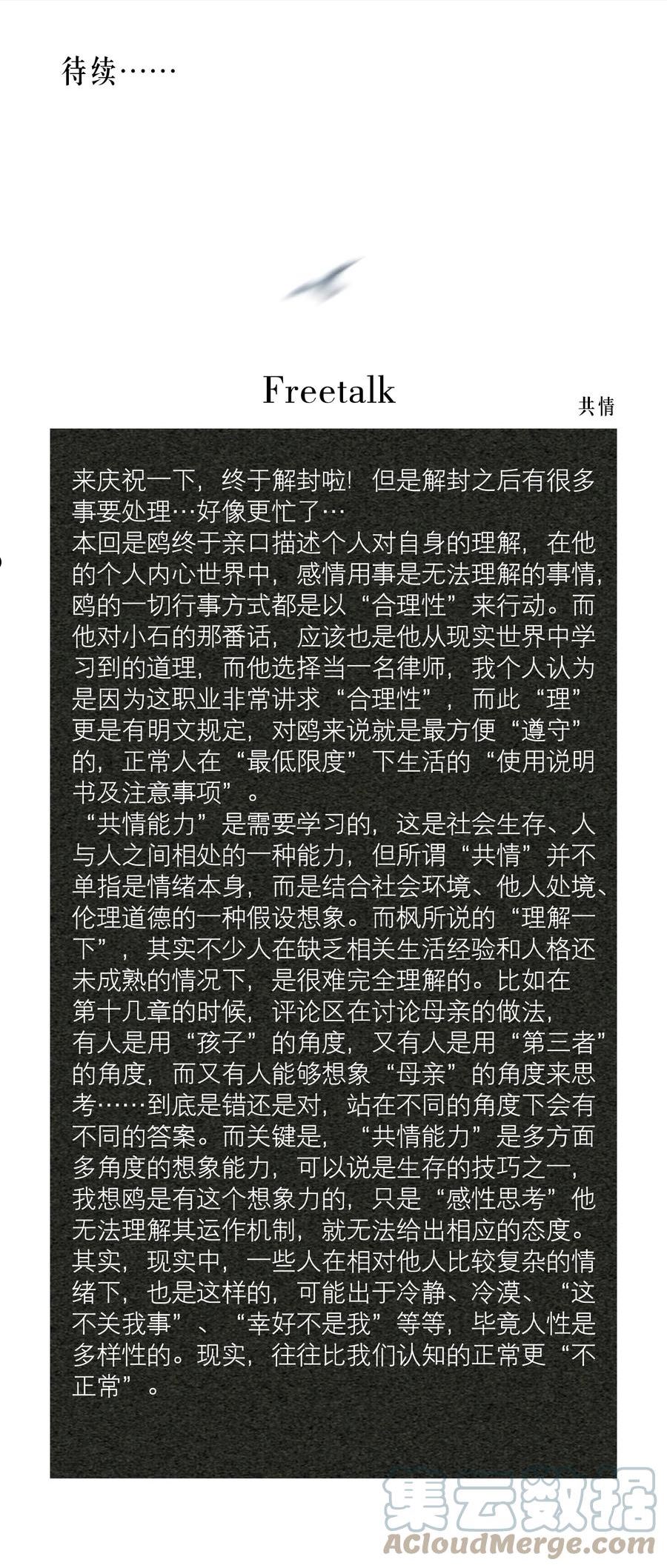 待续……

Freetalk

共情

来庆祝一下，终于解封啦！但是解封之后有很多事要处理…好像更忙了…
本回是鸥终于亲口描述个人对自身的理解，在他的个人内心世界中，感情用事是无法理解的事情，鸥的一切行事方式都是以“合理性”来行动。而他对小石的那番话，应该也是他从现实世界中学习到的道理，而他选择当一名律师，我个人认为是因为这职业非常讲求“合理性”，而此“理”更是有明文规定，对鸥来说就是最方便“遵守”的，正常人在“最低限度”下生活的“使用说明书及注意事项”。
“共情能力”是需要学习的，这是社会生存、人与人之间相处的一种能力，但所谓“共情”并不单指是情绪本身，而是结合社会环境、他人处境、伦理道德的一种假设想象。而枫所说的“理解一下”，其实不少人在缺乏相关生活经验和人格还未成熟的情况下，是很难完全理解的。比如在第十几章的时候，评论区在讨论母亲的做法，有人是用“孩子”的角度，又有人是用“第三者”的角度，而又有人能够想象“母亲”的角度来思考……到底是错还是对，站在不同的角度下会有不同的答案。而关键是，“共情能力”是多方面多角度的想象能力，可以说是生存的技巧之一，我想鸥是有这个想象力的，只是“感性思考”他无法理解其运作机制，就无法给出相应的态度。
其实，现实中，一些人在相对他人比较复杂的情绪下，也是这样的，可能出于冷静、冷漠、“这不关我事”、“幸好不是我”等等，毕竟人性是多样性的。现实，往往比我们认知的正常更“不正常”。

集云数据
ACloudMerge.com